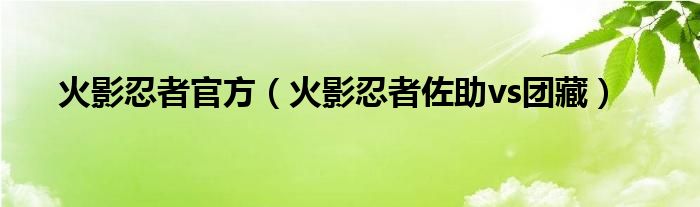 火影忍者官方（火影忍者佐助vs团藏）